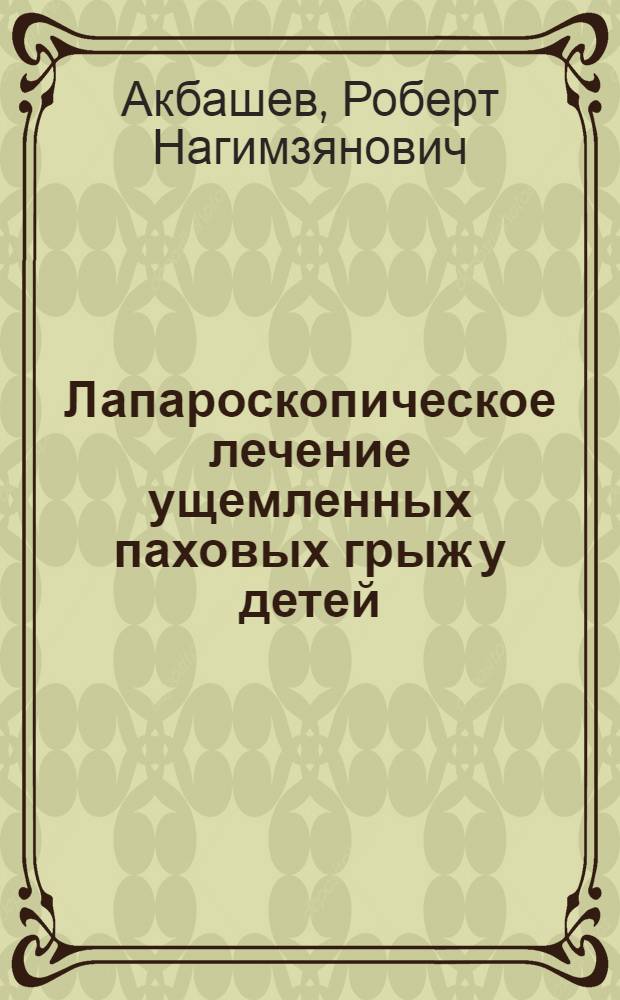 Акбашев, Роберт Нагимзянович

Лапароскопическое лечение ущемленных паховых грыж у детей